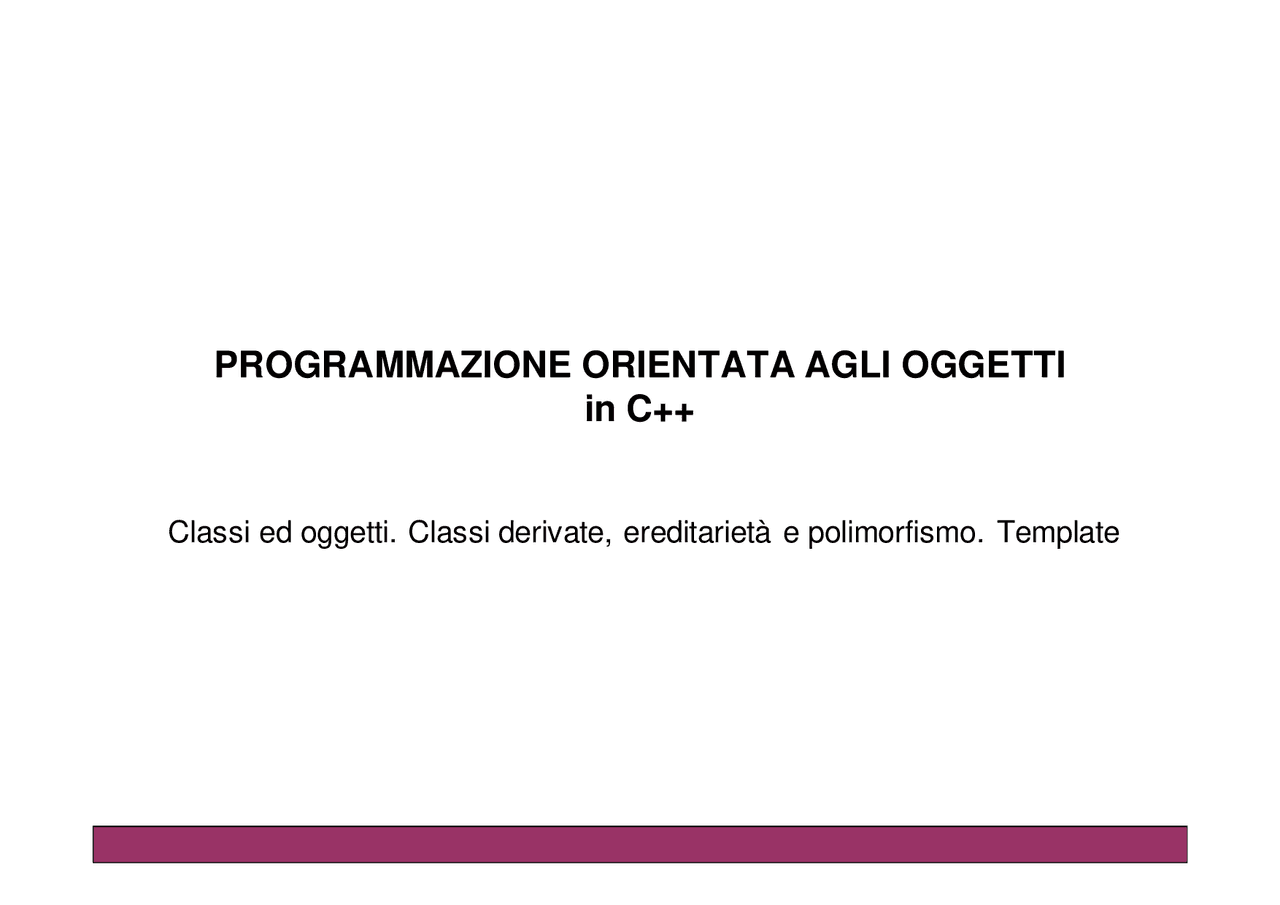 PROGRAMMAZIONE ORIENTATA AGLI OGGETTI
in C++

Classi ed oggetti. Classi derivate, ereditarietà e polimorfismo. Template